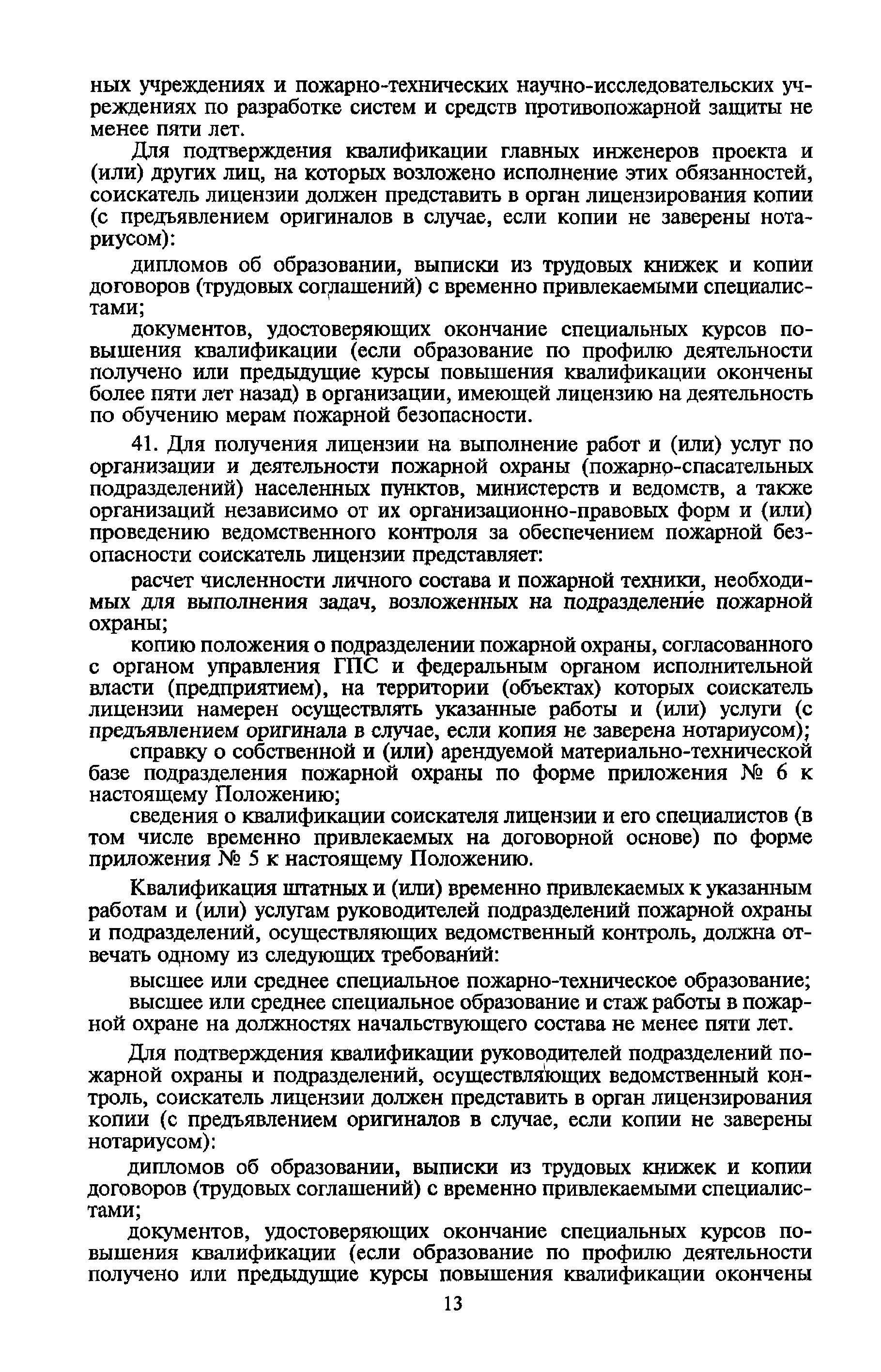 ных учреждениях и пожарно-технических научно-исследовательских учреждениях по разработке систем и средств противопожарной защиты не менее пяти лет.

Для подтверждения квалификации главных инженеров проекта и (или) других лиц, на которых возложено исполнение этих обязанностей, соискатель лицензии должен представить в орган лицензирования копии (с предъявлением оригиналов в случае, если копии не заверены нотариусом):

дипломов об образовании, выписки из трудовых книжек и копии договоров (трудовых соглашений) с временно привлекаемыми специалистами;

документов, удостоверяющих окончание специальных курсов повышения квалификации (если образование по профилю деятельности получено или предыдущие курсы повышения квалификации окончены более пяти лет назад) в организации, имеющей лицензию на деятельность по обучению мерам пожарной безопасности.

41. Для получения лицензии на выполнение работ и (или) услуг по организации и деятельности пожарной охраны (пожарно-спасательных подразделений) населенных пунктов, министерств и ведомств, а также организаций независимо от их организационно-правовых форм и (или) проведению ведомственного контроля за обеспечением пожарной безопасности соискатель лицензии представляет:

расчет численности личного состава и пожарной техники, необходимых для выполнения задач, возложенных на подразделение пожарной охраны;

копию положения о подразделении пожарной охраны, согласованного с органом управления ГПС и федеральным органом исполнительной власти (предприятием), на территории (объектах) которых соискатель лицензии намерен осуществлять указанные работы и (или) услуги (с предъявлением оригинала в случае, если копия не заверена нотариусом);

справку о собственной и (или) арендуемой материально-технической базе подразделения пожарной охраны по форме приложения № 6 к настоящему Положению;

сведения о квалификации соискателя лицензии и его специалистов (в том числе временно привлекаемых на договорной основе) по форме приложения № 5 к настоящему Положению.

Квалификация штатных и (или) временно привлекаемых к указанным работам и (или) услугам руководителей подразделений пожарной охраны и подразделений, осуществляющих ведомственный контроль, должна отвечать одному из следующих требований:

высшее или среднее специальное пожарно-техническое образование;

высшее или среднее специальное образование и стаж работы в пожарной охране на должностях начальствующего состава не менее пяти лет.

Для подтверждения квалификации руководителей подразделений пожарной охраны и подразделений, осуществляющих ведомственный контроль, соискатель лицензии должен представить в орган лицензирования копии (с предъявлением оригиналов в случае, если копии не заверены нотариусом):

дипломов об образовании, выписки из трудовых книжек и копии договоров (трудовых соглашений) с временно привлекаемыми специалистами;

документов, удостоверяющих окончание специальных курсов повышения квалификации (если образование по профилю деятельности получено или предыдущие курсы повышения квалификации окончены

13